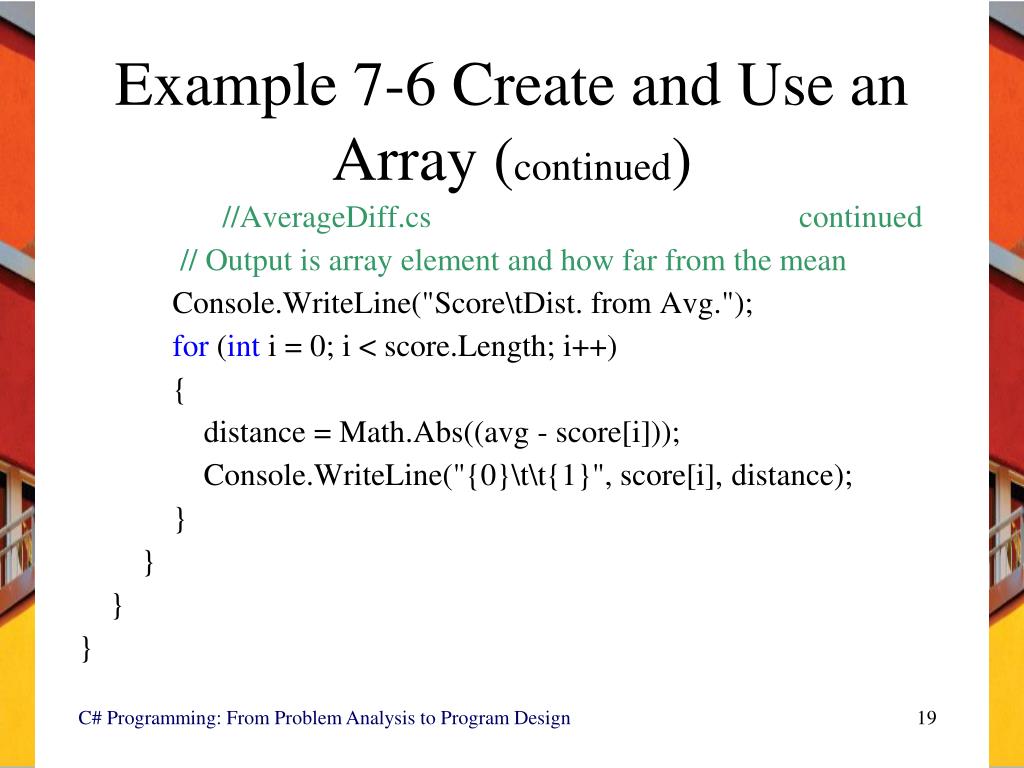 Example 7-6 Create and Use an Array (continued)

//AverageDiff.cs continued

// Output is array element and how far from the mean
Console.WriteLine("Score\tDist. from Avg.");
for (int i = 0; i < score.Length; i++)
{
distance = Math.Abs((avg - score[i]));
Console.WriteLine("{0}\t\t{1}", score[i], distance);
}
}
}
}

C# Programming: From Problem Analysis to Program Design

19